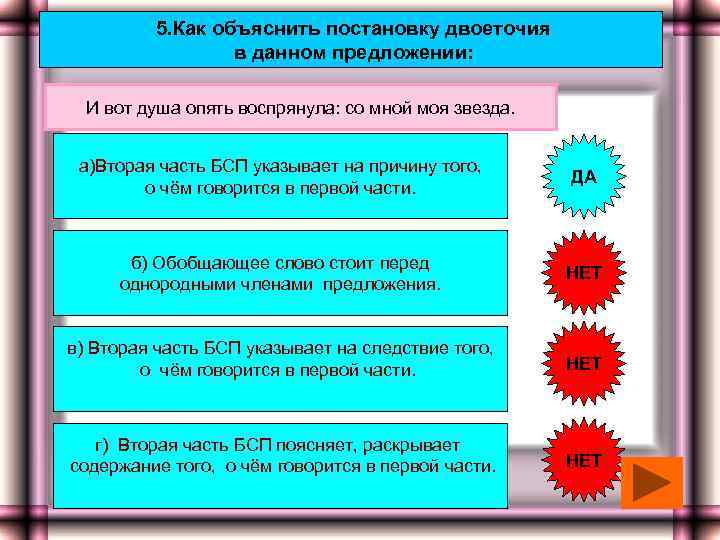 5.Как объяснить постановку двоеточия в данном предложении:

И вот душа опять воспрянула: со мной моя звезда.

а)Вторая часть БСП указывает на причину того, о чём говорится в первой части.

ДА

б) Обобщающее слово стоит перед однородными членами предложения.

НЕТ

в) Вторая часть БСП указывает на следствие того, о чём говорится в первой части.

НЕТ

г) Вторая часть БСП поясняет, раскрывает содержание того, о чём говорится в первой части.

НЕТ